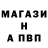 МАГАЗИ
Н
А ПВП